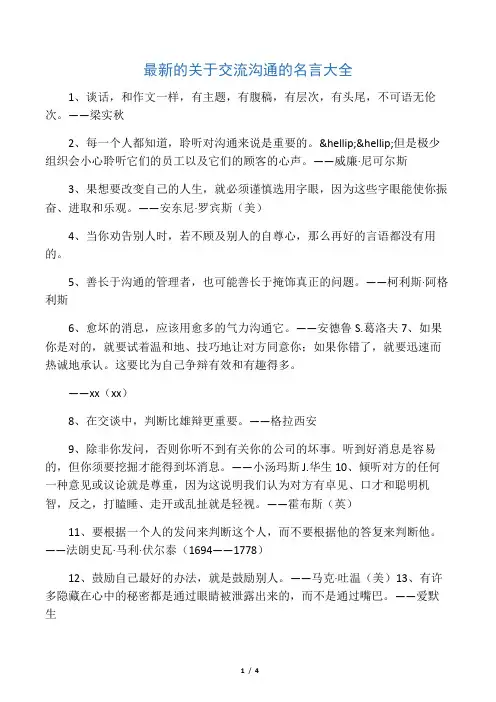 最新的关于交流沟通的名言大全

1、谈话，和作文一样，有主题，有腹稿，有层次，有头尾，不可语无伦次。——梁实秋

2、每一个人都知道，聆听对沟通来说是重要的。&hellip;&hellip;但是极少组织会小心聆听它们的员工以及它们的顾客的心声。——威廉·尼可尔斯

3、果想要改变自己的人生，就必须谨慎选用字眼，因为这些字眼能使你振奋、进取和乐观。——安东尼·罗宾斯（美）

4、当你劝告别人时，若不顾及别人的自尊心，那么再好的言语都没有用的。

5、善长于沟通的管理者，也可能善长于掩饰真正的问题。——柯利斯·阿格利斯

6、愈坏的消息，应该用愈多的气力沟通它。——安德鲁 S.葛洛夫 7、如果你是对的，就要试着温和地、技巧地让对方同意你；如果你错了，就要迅速而热诚地承认。这要比为自己争辩有效和有趣得多。

——xx（xx）

8、在交谈中，判断比雄辩更重要。——格拉西安

9、除非你发问，否则你听不到有关你的公司的坏事。听到好消息是容易的，但你须要挖掘才能得到坏消息。——小汤玛斯 J.华生 10、倾听对方的任何一种意见或议论就是尊重，因为这说明我们认为对方有卓见、口才和聪明机智，反之，打瞌睡、走开或乱扯就是轻视。——霍布斯（英）

11、要根据一个人的发问来判断这个人，而不要根据他的答复来判断他。——法朗史瓦·马利·伏尔泰（1694——1778）

12、鼓励自己最好的办法，就是鼓励别人。——马克·吐温（美）13、有许多隐藏在心中的秘密都是通过眼睛被泄露出来的，而不是通过嘴巴。——爱默生

1 / 4